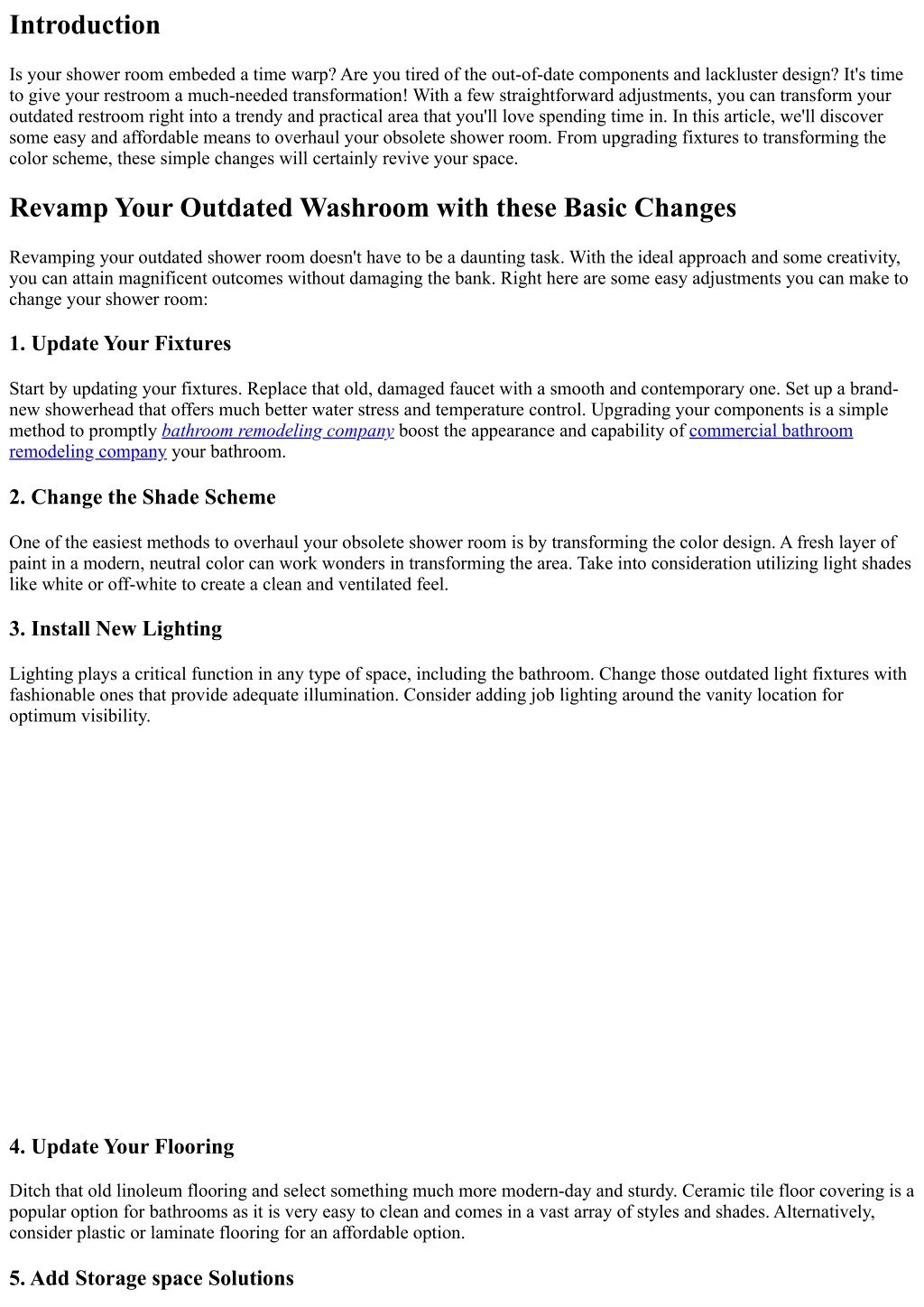 Introduction

Is your shower room embeded a time warp? Are you tired of the out-of-date components and lackluster design? It's time to give your restroom a much-needed transformation! With a few straightforward adjustments, you can transform your outdated restroom right into a trendy and practical area that you'll love spending time in. In this article, we'll discover some easy and affordable means to overhaul your obsolete shower room. From upgrading fixtures to transforming the color scheme, these simple changes will certainly revive your space.

Revamp Your Outdated Washroom with these Basic Changes

Revamping your outdated shower room doesn't have to be a daunting task. With the ideal approach and some creativity, you can attain magnificent outcomes without damaging the bank. Right here are some easy adjustments you can make to change your shower room:

1. Update Your Fixtures

Start by updating your fixtures. Replace that old, damaged faucet with a smooth and contemporary one. Set up a brand-new showerhead that offers much better water stress and temperature control. Upgrading your components is a simple method to promptly bathroom remodeling company boost the appearance and capability of commercial bathroom remodeling company your bathroom.

2. Change the Shade Scheme

One of the easiest methods to overhaul your obsolete shower room is by transforming the color design. A fresh layer of paint in a modern, neutral color can work wonders in transforming the area. Take into consideration utilizing light shades like white or off-white to create a clean and ventilated feel.

3. Install New Lighting

Lighting plays a critical function in any type of space, including the bathroom. Change those outdated light fixtures with fashionable ones that provide adequate illumination. Consider adding job lighting around the vanity location for optimum visibility.

4. Update Your Flooring

Ditch that old linoleum flooring and select something much more modern-day and sturdy. Ceramic tile floor covering is a popular option for bathrooms as it is very easy to clean and comes in a vast array of styles and shades. Alternatively, consider plastic or laminate flooring for an affordable option.

5. Add Storage space Solutions